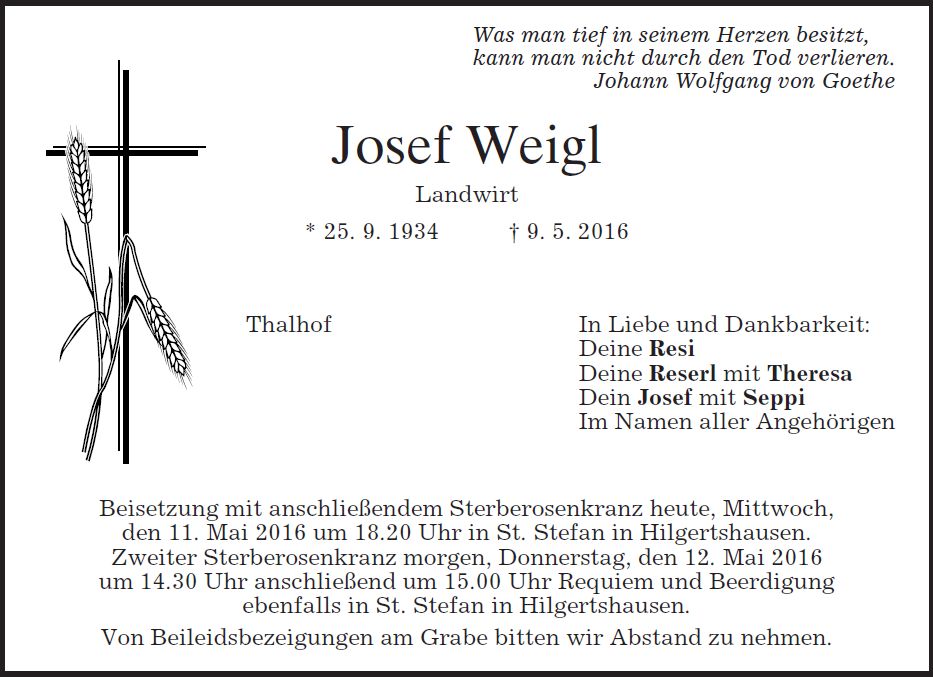 Was man tief in seinem Herzen besitzt,
kann man nicht durch den Tod verlieren.
Johann Wolfgang von Goethe

Josef Weigl

Landwirt

* 25. 9. 1934 † 9. 5. 2016

Thalhof

In Liebe und Dankbarkeit:
Deine Resi
Deine Reserl mit Theresa
Dein Josef mit Seppi
Im Namen aller Angehörigen

Beisetzung mit anschließendem Sterberosenkranz heute, Mittwoch, den 11. Mai 2016 um 18.20 Uhr in St. Stefan in Hilgertshausen. Zweiter Sterberosenkranz morgen, Donnerstag, den 12. Mai 2016 um 14.30 Uhr anschließend um 15.00 Uhr Requiem und Beerdigung ebenfalls in St. Stefan in Hilgertshausen.

Von Beileidsbezeigungen am Grabe bitten wir Abstand zu nehmen.